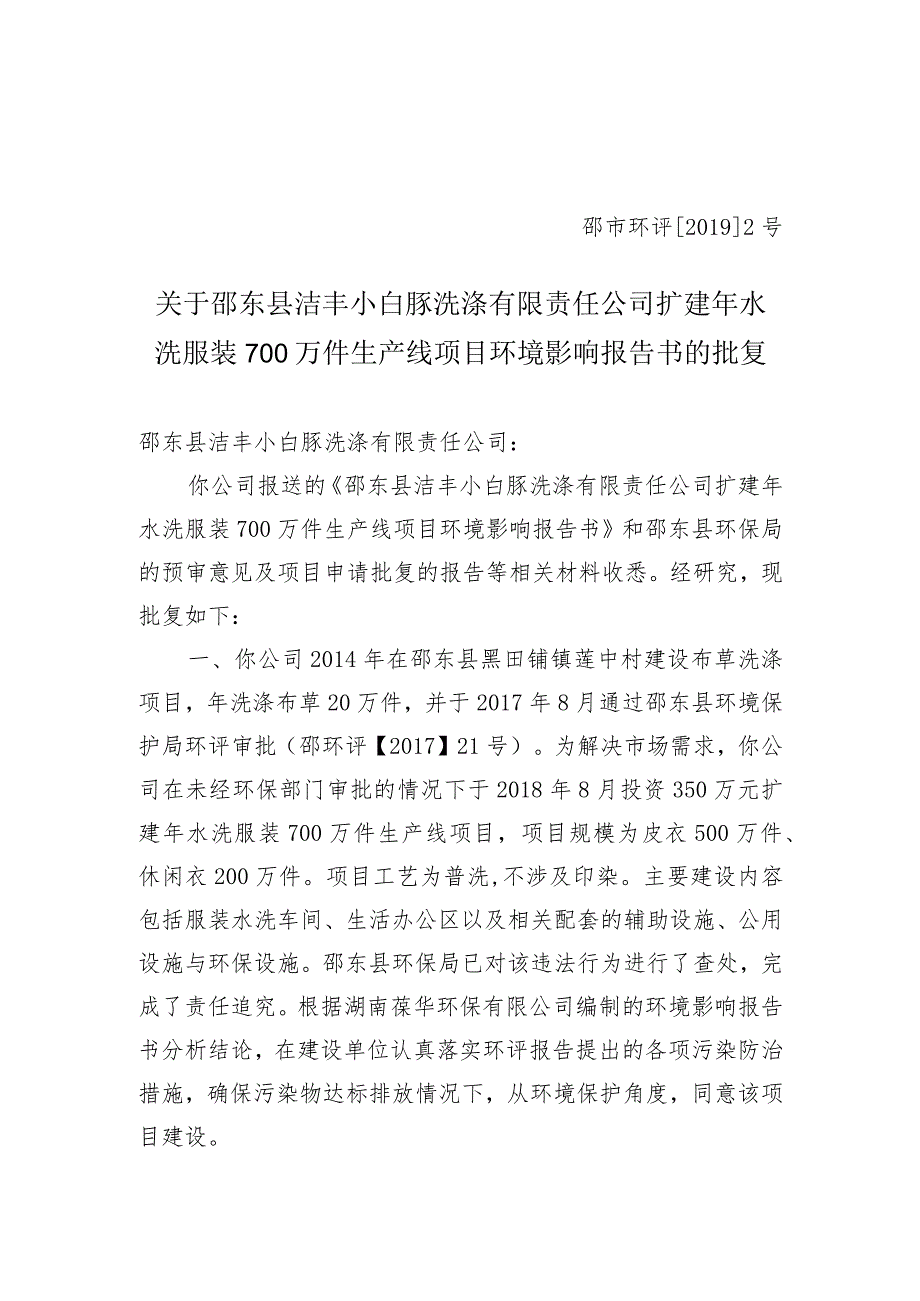 邵市环评[2019]2号

关于邵东县洁丰小白豚洗涤有限责任公司扩建年水洗服装700万件生产线项目环境影响报告书的批复

邵东县洁丰小白豚洗涤有限责任公司：

你公司报送的《邵东县洁丰小白豚洗涤有限责任公司扩建年水洗服装700万件生产线项目环境影响报告书》和邵东县环保局的预审意见及项目申请批复的报告等相关材料收悉。经研究，现批复如下：

一、你公司2014年在邵东县黑田铺镇莲中村建设布草洗涤项目，年洗涤布草20万件，并于2017年8月通过邵东县环境保护局环评审批（邵环评【2017】21号）。为解决市场需求，你公司在未经环保部门审批的情况下于2018年8月投资350万元扩建年水洗服装700万件生产线项目，项目规模为皮衣500万件、休闲衣200万件。项目工艺为普洗,不涉及印染。主要建设内容包括服装水洗车间、生活办公区以及相关配套的辅助设施、公用设施与环保设施。邵东县环保局已对该违法行为进行了查处，完成了责任追究。根据湖南葆华环保有限公司编制的环境影响报告书分析结论，在建设单位认真落实环评报告提出的各项污染防治措施，确保污染物达标排放情况下，从环境保护角度，同意该项目建设。